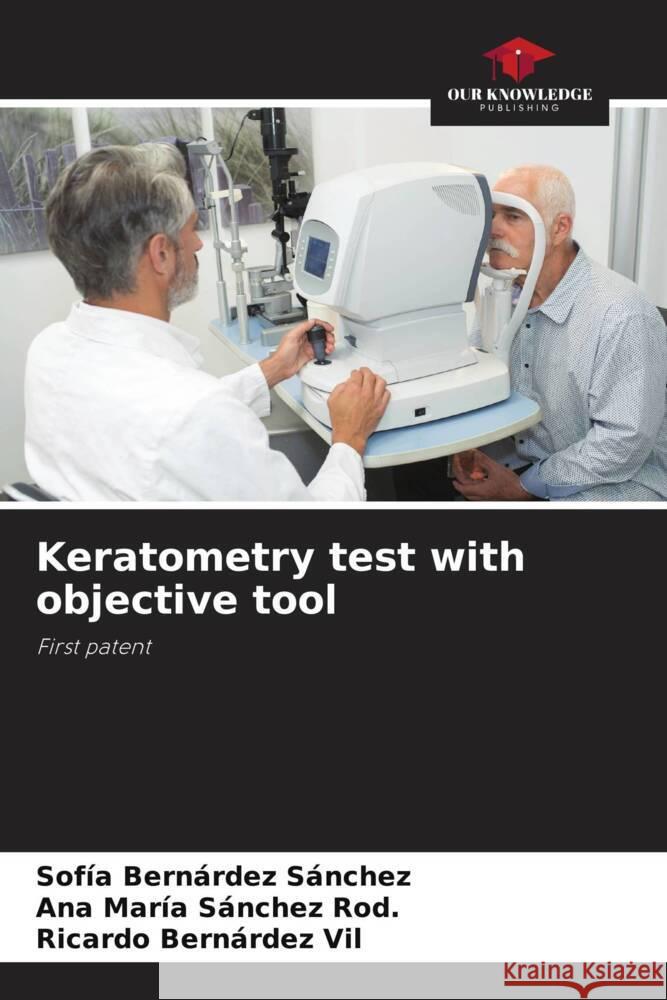 OUR KNOWLEDGE
PUBLISHING

Keratometry test with objective tool

First patent

Sofía Bernárdez Sánchez
Ana María Sánchez Rod.
Ricardo Bernárdez Vil